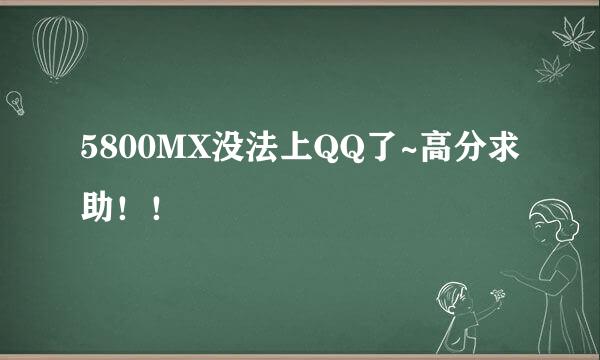 5800MX没法上QQ了~高分求助！！